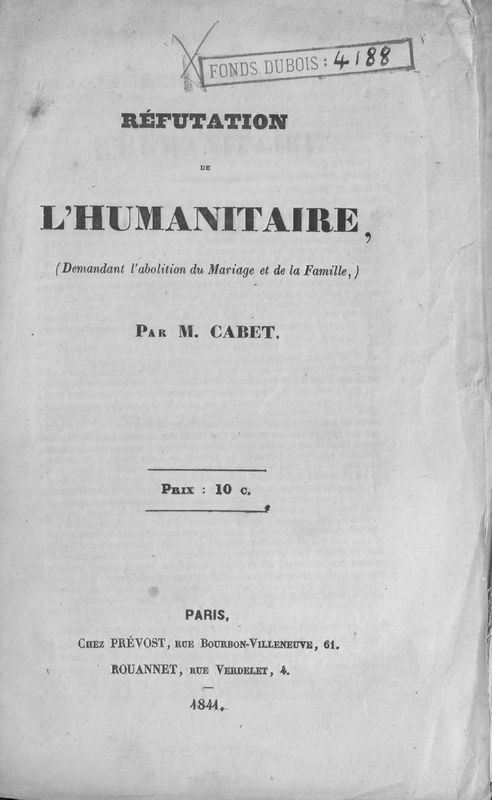 FONDS DUBOIS : 4188

RÉFUTATION

DE

L'HUMANITAIRE,

(Demandant l'abolition du Mariage et de la Famille,)

Par M. CABET.

Prix : 10 c.

PARIS,

Chez PRÉVOST, rue Bourbon-Villeneuve, 61.

ROUANNET, rue Verdelet, 4.

1841.